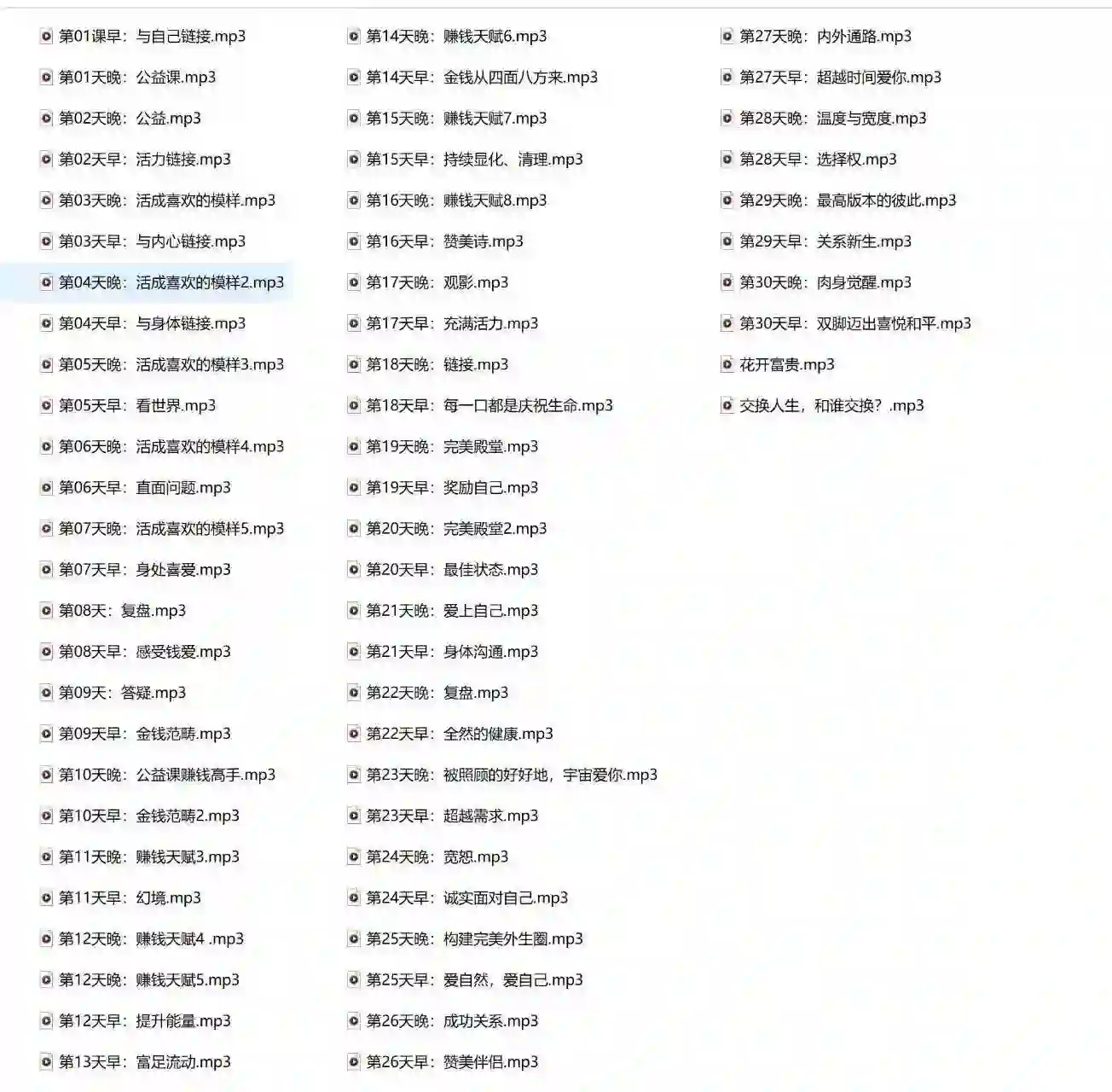 第01课早：与自己链接.mp3
第01天晚：公益课.mp3
第02天晚：公益.mp3
第02天早：活力链接.mp3
第03天晚：活成喜欢的模样.mp3
第03天早：与内心链接.mp3
第04天晚：活成喜欢的模样2.mp3
第04天早：与身体链接.mp3
第05天晚：活成喜欢的模样3.mp3
第05天早：看世界.mp3
第06天晚：活成喜欢的模样4.mp3
第06天早：直面问题.mp3
第07天晚：活成喜欢的模样5.mp3
第07天早：身处喜爱.mp3
第08天：复盘.mp3
第08天早：感受钱爱.mp3
第09天：答疑.mp3
第09天早：金钱范畴.mp3
第10天晚：公益课赚钱高手.mp3
第10天早：金钱范畴2.mp3
第11天晚：赚钱天赋3.mp3
第11天早：幻境.mp3
第12天晚：赚钱天赋4 .mp3
第12天晚：赚钱天赋5.mp3
第12天早：提升能量.mp3
第13天早：富足流动.mp3

第14天晚：赚钱天赋6.mp3
第14天早：金钱从四面八方来.mp3
第15天晚：赚钱天赋7.mp3
第15天早：持续显化、清理.mp3
第16天晚：赚钱天赋8.mp3
第16天早：赞美诗.mp3
第17天晚：观影.mp3
第17天早：充满活力.mp3
第18天晚：链接.mp3
第18天早：每一口都是庆祝生命.mp3
第19天晚：完美殿堂.mp3
第19天早：奖励自己.mp3
第20天晚：完美殿堂2.mp3
第20天早：最佳状态.mp3
第21天晚：爱上自己.mp3
第21天早：身体沟通.mp3
第22天晚：复盘.mp3
第22天早：全然的健康.mp3
第23天晚：被照顾的好好地，宇宙爱你.mp3
第23天早：超越需求.mp3
第24天晚：宽恕.mp3
第24天早：诚实面对自己.mp3
第25天晚：构建完美外生圈.mp3
第25天早：爱自然，爱自己.mp3
第26天晚：成功关系.mp3
第26天早：赞美伴侣.mp3

第27天晚：内外通路.mp3
第27天早：超越时间爱你.mp3
第28天晚：温度与宽度.mp3
第28天早：选择权.mp3
第29天晚：最高版本的彼此.mp3
第29天早：关系新生.mp3
第30天晚：肉身觉醒.mp3
第30天早：双脚迈出喜悦和平.mp3
花开富贵.mp3
交换人生，和谁交换？.mp3